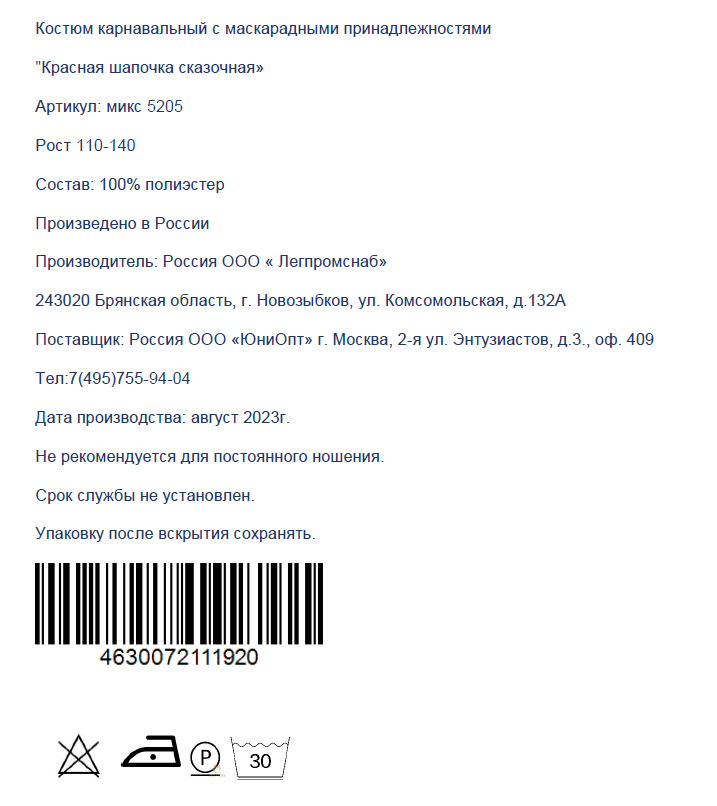 Костюм карнавальный с маскарадными принадлежностями

"Красная шапочка сказочная»

Артикул: микс 5205

Рост 110-140

Состав: 100% полиэстер

Произведено в России

Производитель: Россия ООО « Легпромснаб»

243020 Брянская область, г. Новозыбков, ул. Комсомольская, д.132А

Поставщик: Россия ООО «ЮниОпт» г. Москва, 2-я ул. Энтузиастов, д.3., оф. 409

Тел:7(495)755-94-04

Дата производства: август 2023г.

Не рекомендуется для постоянного ношения.

Срок службы не установлен.

Упаковку после вскрытия сохранять.

4630072111920

P

30